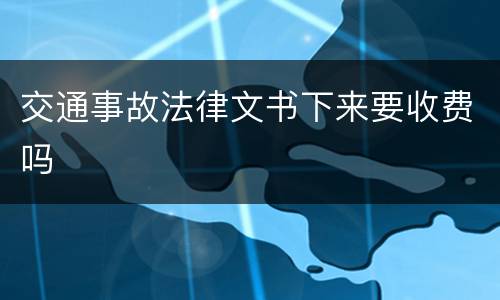 交通事故法律文书下来要收费吗